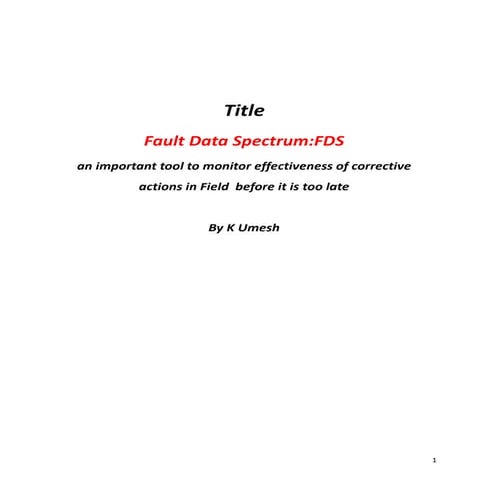 Title

Fault Data Spectrum:FDS

an important tool to monitor effectiveness of corrective actions in Field before it is too late

By K Umesh

1